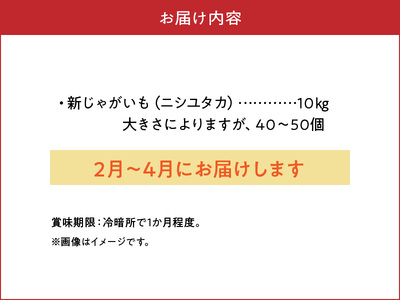 お届け内容

・新じゃがいも（ニシユタカ）…………10kg
大きさによりますが、40～50個

2月～4月にお届けします

賞味期限：冷暗所で1か月程度。

※画像はイメージです。